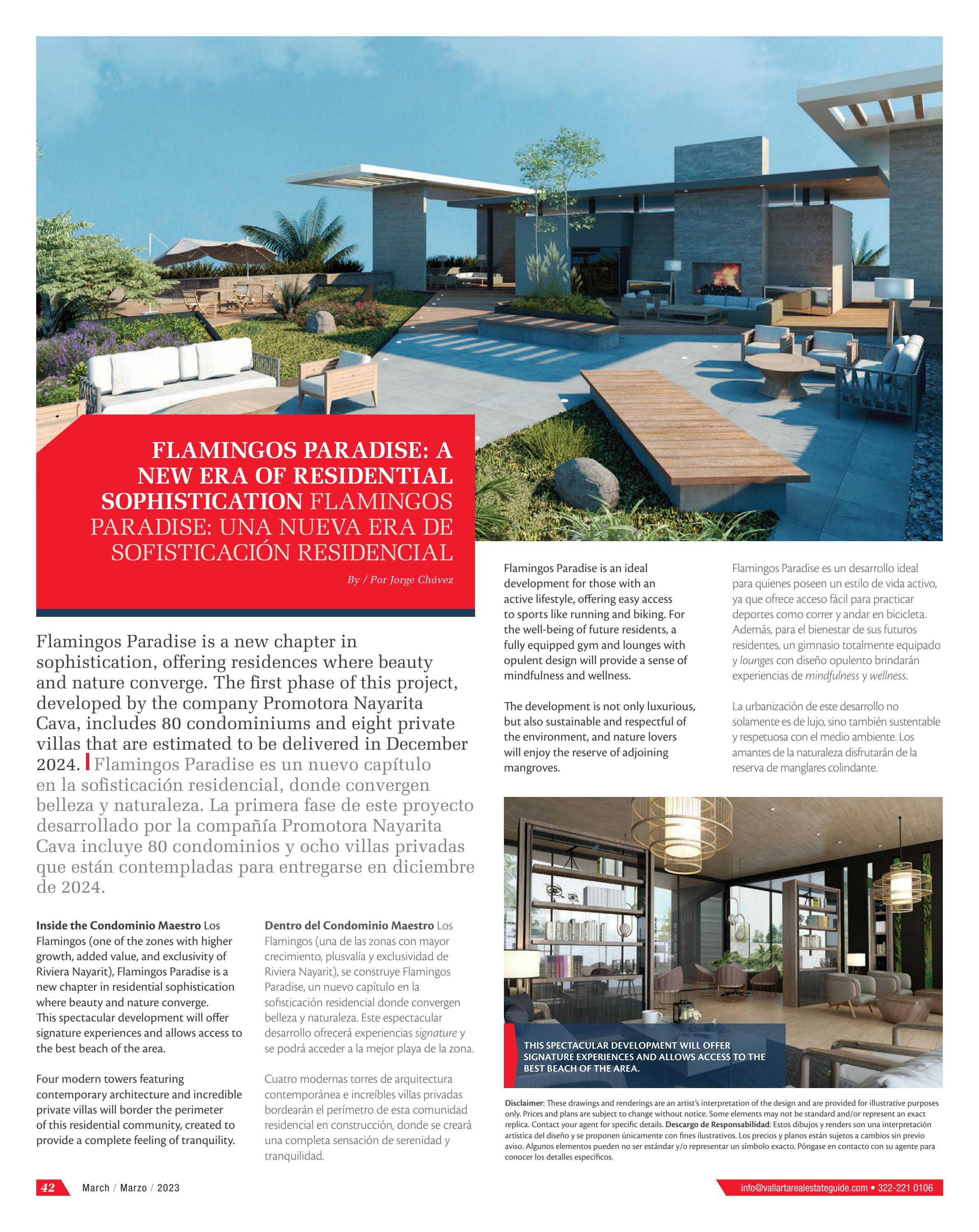 FLAMINGOS PARADISE: A NEW ERA OF RESIDENTIAL SOPHISTICATION FLAMINGOS PARADISE: UNA NUEVA ERA DE SOFISTICACIÓN RESIDENCIAL

By / Por Jorge Chávez

Flamingos Paradise is a new chapter in sophistication, offering residences where beauty and nature converge. The first phase of this project, developed by the company Promotora Nayarita Cava, includes 80 condominiums and eight private villas that are estimated to be delivered in December 2024. Flamingos Paradise es un nuevo capítulo en la sofisticación residencial, donde convergen belleza y naturaleza. La primera fase de este proyecto desarrollado por la compañía Promotora Nayarita Cava incluye 80 condominios y ocho villas privadas que están contempladas para entregarse en diciembre de 2024.

Inside the Condominio Maestro Los Flamingos (one of the zones with higher growth, added value, and exclusivity of Riviera Nayarit), Flamingos Paradise is a new chapter in residential sophistication where beauty and nature converge. This spectacular development will offer signature experiences and allows access to the best beach of the area.

Four modern towers featuring contemporary architecture and incredible private villas will border the perimeter of this residential community, created to provide a complete feeling of tranquility.

Dentro del Condominio Maestro Los Flamingos (una de las zonas con mayor crecimiento, plusvalía y exclusividad de Riviera Nayarit), se construye Flamingos Paradise, un nuevo capítulo en la sofisticación residencial donde convergen belleza y naturaleza. Este espectacular desarrollo ofrecerá experiencias signature y se podrá acceder a la mejor playa de la zona.

Cuatro modernas torres de arquitectura contemporánea e increíbles villas privadas bordearán el perímetro de esta comunidad residencial en construcción, donde se creará una completa sensación de serenidad y tranquilidad.

Flamingos Paradise is an ideal development for those with an active lifestyle, offering easy access to sports like running and biking. For the well-being of future residents, a fully equipped gym and lounges with opulent design will provide a sense of mindfulness and wellness.

The development is not only luxurious, but also sustainable and respectful of the environment, and nature lovers will enjoy the reserve of adjoining mangroves.

Flamingos Paradise es un desarrollo ideal para quienes poseen un estilo de vida activo, ya que ofrece acceso fácil para practicar deportes como correr y andar en bicicleta. Además, para el bienestar de sus futuros residentes, un gimnasio totalmente equipado y lounges con diseño opulento brindarán experiencias de mindfulness y wellness.

La urbanización de este desarrollo no solamente es de lujo, sino también sustentable y respetuosa con el medio ambiente. Los amantes de la naturaleza disfrutarán de la reserva de manglares colindante.

THIS SPECTACULAR DEVELOPMENT WILL OFFER SIGNATURE EXPERIENCES AND ALLOWS ACCESS TO THE BEST BEACH OF THE AREA.

Disclaimer: These drawings and renderings are an artist's interpretation of the design and are provided for illustrative purposes only. Prices and plans are subject to change without notice. Some elements may not be standard and/or represent an exact replica. Contact your agent for specific details. Descargo de Responsabilidad: Estos dibujos y renders son una interpretación artística del diseño y se proponen únicamente con fines ilustrativos. Los precios y planos están sujetos a cambios sin previo aviso. Algunos elementos pueden no ser estándar y/o representar un símbolo exacto. Póngase en contacto con su agente para conocer los detalles específicos.

42 March / Marzo / 2023

info@vallartarealestateguide.com • 322-221 0106